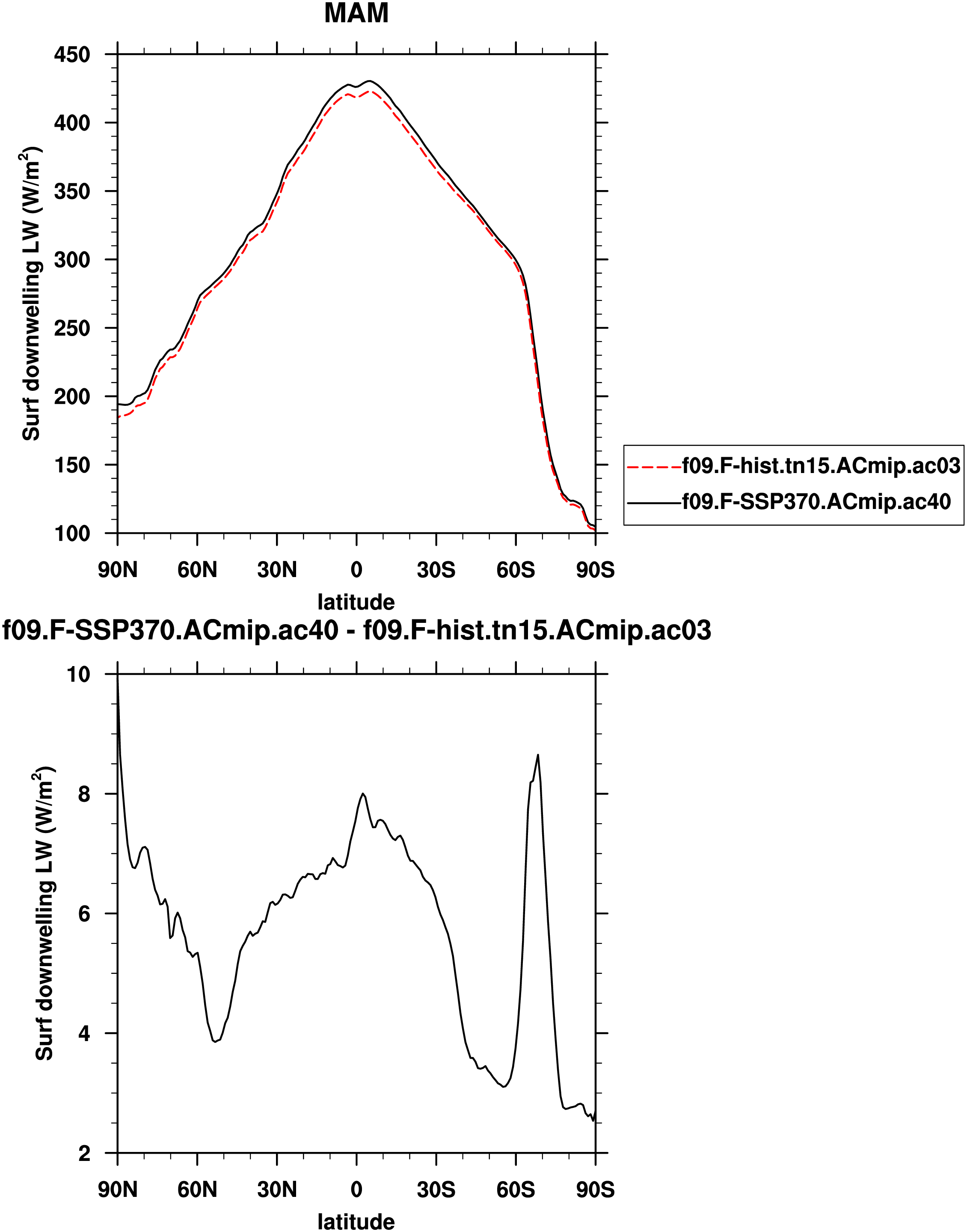 MAM

Surf downwelling LW (W/m$^2$)

450
400
350
300
250
200
150
100

90N 60N 30N 0 30S 60S 90S

latitude

f09.F-hist.tn15.ACmip.ac03
f09.F-SSP370.ACmip.ac40

f09.F-SSP370.ACmip.ac40 - f09.F-hist.tn15.ACmip.ac03

Surf downwelling LW (W/m$^2$)

10
8
6
4
2

90N 60N 30N 0 30S 60S 90S

latitude